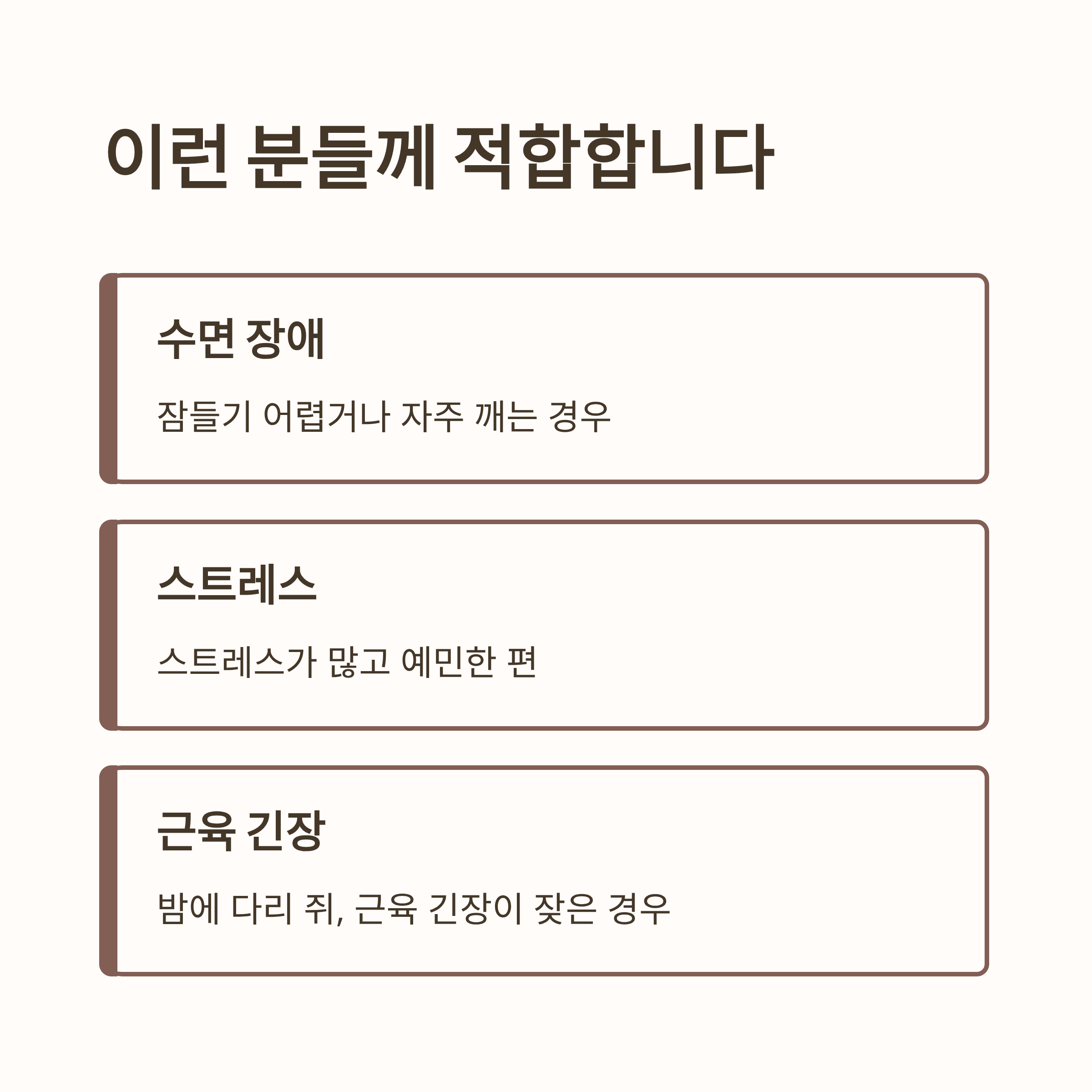 이런 분들께 적합합니다

수면 장애

잠들기 어렵거나 자주 깨는 경우

스트레스

스트레스가 많고 예민한 편

근육 긴장

밤에 다리 쥐, 근육 긴장이 잦은 경우